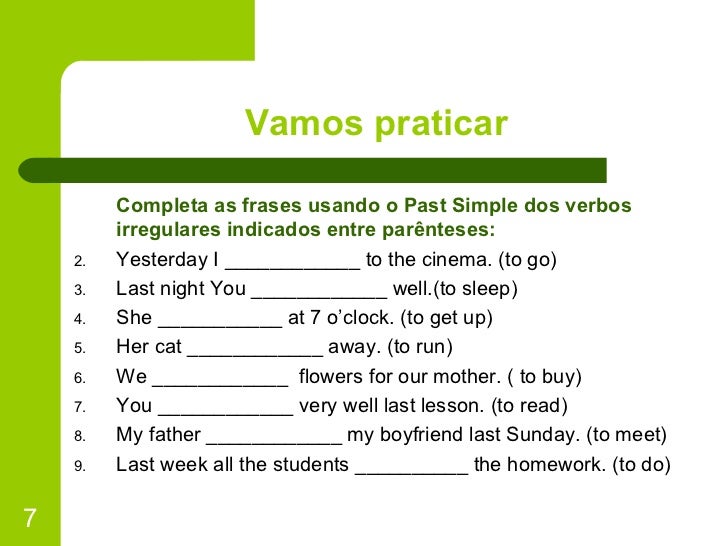 Vamos praticar

Completa as frases usando o Past Simple dos verbos irregulares indicados entre parênteses:

2. Yesterday I ____________ to the cinema. (to go)
3. Last night You ____________ well.(to sleep)
4. She ___________ at 7 o'clock. (to get up)
5. Her cat ____________ away. (to run)
6. We ____________ flowers for our mother. ( to buy)
7. You ____________ very well last lesson. (to read)
8. My father ____________ my boyfriend last Sunday. (to meet)
9. Last week all the students __________ the homework. (to do)

7